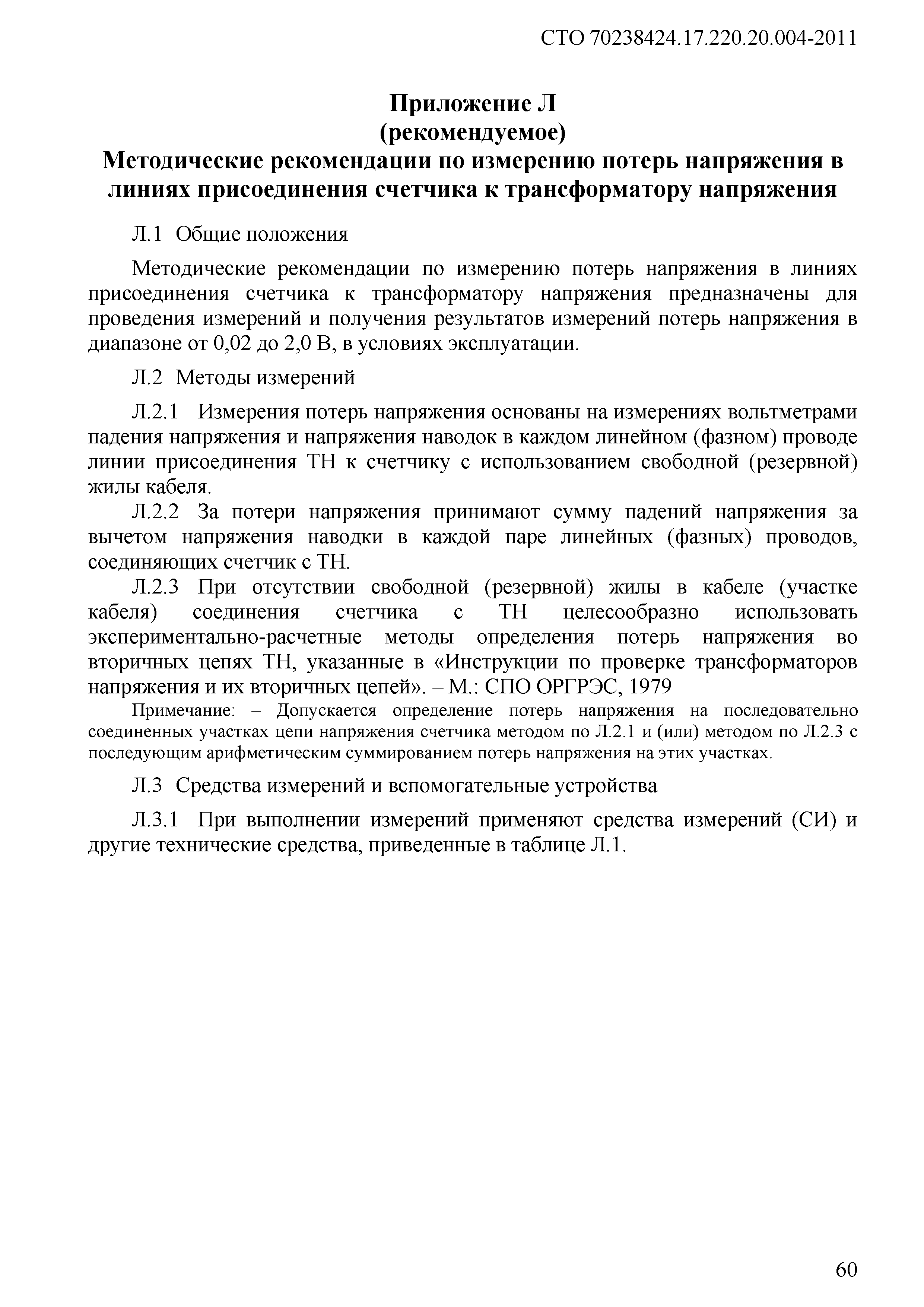 СТО 70238424.17.220.20.004-2011

Приложение Л
(рекомендуемое)
Методические рекомендации по измерению потерь напряжения в линиях присоединения счетчика к трансформатору напряжения

Л.1 Общие положения

Методические рекомендации по измерению потерь напряжения в линиях присоединения счетчика к трансформатору напряжения предназначены для проведения измерений и получения результатов измерений потерь напряжения в диапазоне от 0,02 до 2,0 В, в условиях эксплуатации.

Л.2 Методы измерений

Л.2.1 Измерения потерь напряжения основаны на измерениях вольтметрами падения напряжения и напряжения наводок в каждом линейном (фазном) проводе линии присоединения ТН к счетчику с использованием свободной (резервной) жилы кабеля.

Л.2.2 За потери напряжения принимают сумму падений напряжения за вычетом напряжения наводки в каждой паре линейных (фазных) проводов, соединяющих счетчик с ТН.

Л.2.3 При отсутствии свободной (резервной) жилы в кабеле (участке кабеля) соединения счетчика с ТН целесообразно использовать экспериментально-расчетные методы определения потерь напряжения во вторичных цепях ТН, указанные в «Инструкции по проверке трансформаторов напряжения и их вторичных цепей». – М.: СПО ОРГРЭС, 1979

Примечание: – Допускается определение потерь напряжения на последовательно соединенных участках цепи напряжения счетчика методом по Л.2.1 и (или) методом по Л.2.3 с последующим арифметическим суммированием потерь напряжения на этих участках.

Л.3 Средства измерений и вспомогательные устройства

Л.3.1 При выполнении измерений применяют средства измерений (СИ) и другие технические средства, приведенные в таблице Л.1.

60